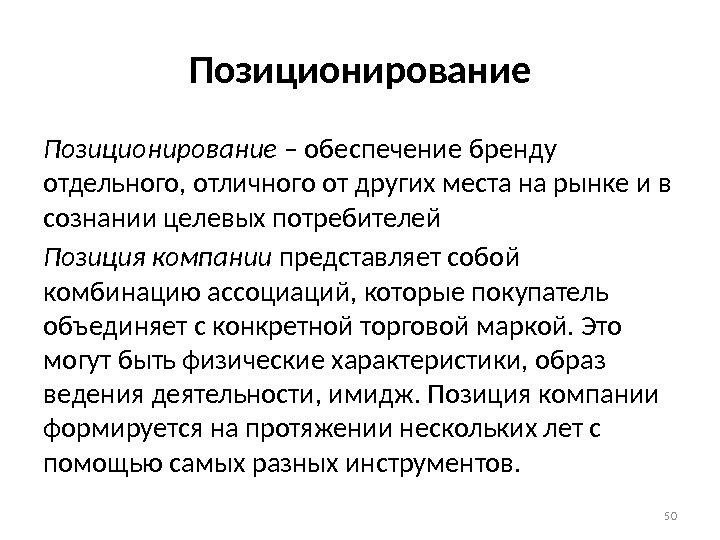 Позиционирование

Позиционирование – обеспечение бренду отдельного, отличного от других места на рынке и в сознании целевых потребителей

Позиция компании представляет собой комбинацию ассоциаций, которые покупатель объединяет с конкретной торговой маркой. Это могут быть физические характеристики, образ ведения деятельности, имидж. Позиция компании формируется на протяжении нескольких лет с помощью самых разных инструментов.

50